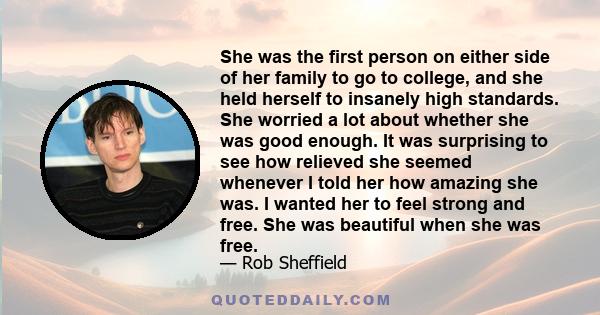 She was the first person on either side of her family to go to college, and she held herself to insanely high standards. She worried a lot about whether she was good enough. It was surprising to see how relieved she seemed whenever I told her how amazing she was. I wanted her to feel strong and free. She was beautiful when she was free.
— Rob Sheffield

QUOTEDDAILY.COM